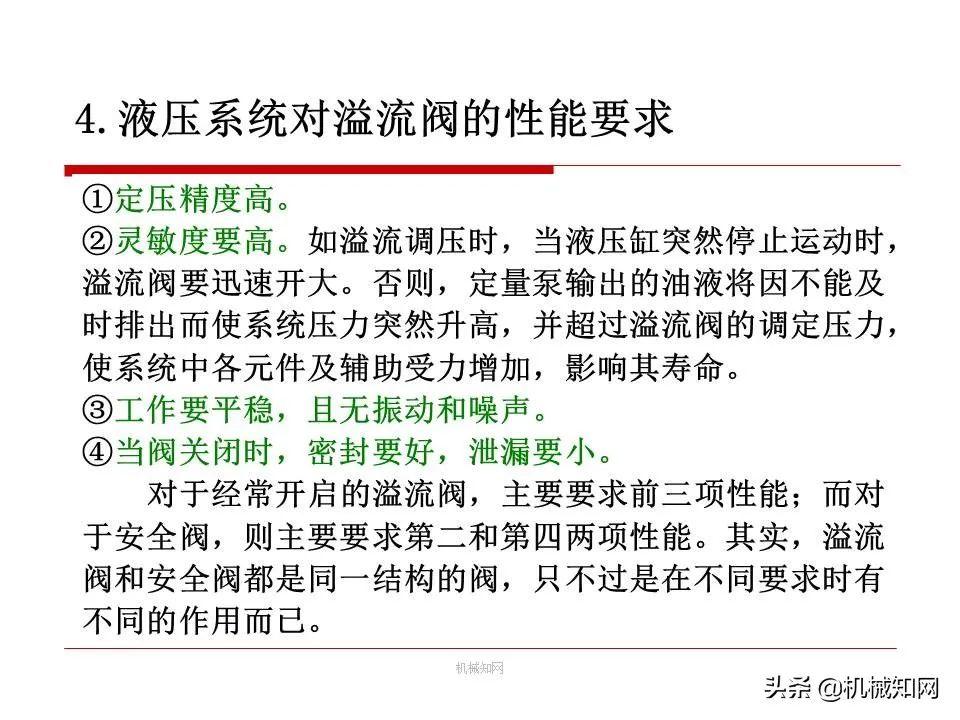 4. 液压系统对溢流阀的性能要求

①定压精度高。
②灵敏度要高。如溢流调压时，当液压缸突然停止运动时，溢流阀要迅速开大。否则，定量泵输出的油液将因不能及时排出而使系统压力突然升高，并超过溢流阀的调定压力，使系统中各元件及辅助受力增加，影响其寿命。
③工作要平稳，且无振动和噪声。
④当阀关闭时，密封要好，泄漏要小。

对于经常开启的溢流阀，主要要求前三项性能；而对于安全阀，则主要要求第二和第四两项性能。其实，溢流阀和安全阀都是同一结构的阀，只不过是在不同要求时有不同的作用而已。

机械知网

头条 @机械知网